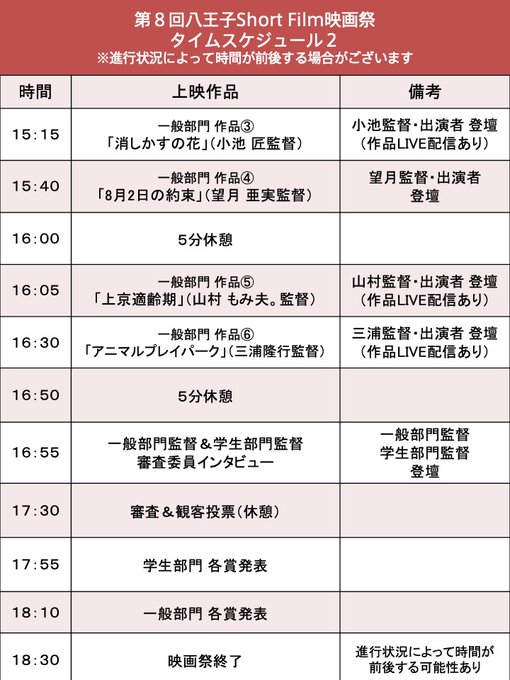 第8回八王子Short Film映画祭
タイムスケジュール2
※進行状況によって時間が前後する場合がございます

| 時間 | 上映作品 | 備考 |
|---|---|---|
| 15:15 | 一般部門 作品③ 「消しかすの花」(小池 匠監督) | 小池監督・出演者 登壇 (作品LIVE配信あり) |
| 15:40 | 一般部門 作品④ 「8月2日の約束」(望月 亜実監督) | 望月監督・出演者 登壇 |
| 16:00 | 5分休憩 | |
| 16:05 | 一般部門 作品⑤ 「上京適齢期」(山村 もみ夫。監督) | 山村監督・出演者 登壇 (作品LIVE配信あり) |
| 16:30 | 一般部門 作品⑥ 「アニマルプレイパーク」(三浦隆行監督) | 三浦監督・出演者 登壇 (作品LIVE配信あり) |
| 16:50 | 5分休憩 | |
| 16:55 | 一般部門監督&学生部門監督 審査委員インタビュー | 一般部門監督 学生部門監督 登壇 |
| 17:30 | 審査&観客投票(休憩) | |
| 17:55 | 学生部門 各賞発表 | |
| 18:10 | 一般部門 各賞発表 | |
| 18:30 | 映画祭終了 | 進行状況によって時間が前後する可能性あり |